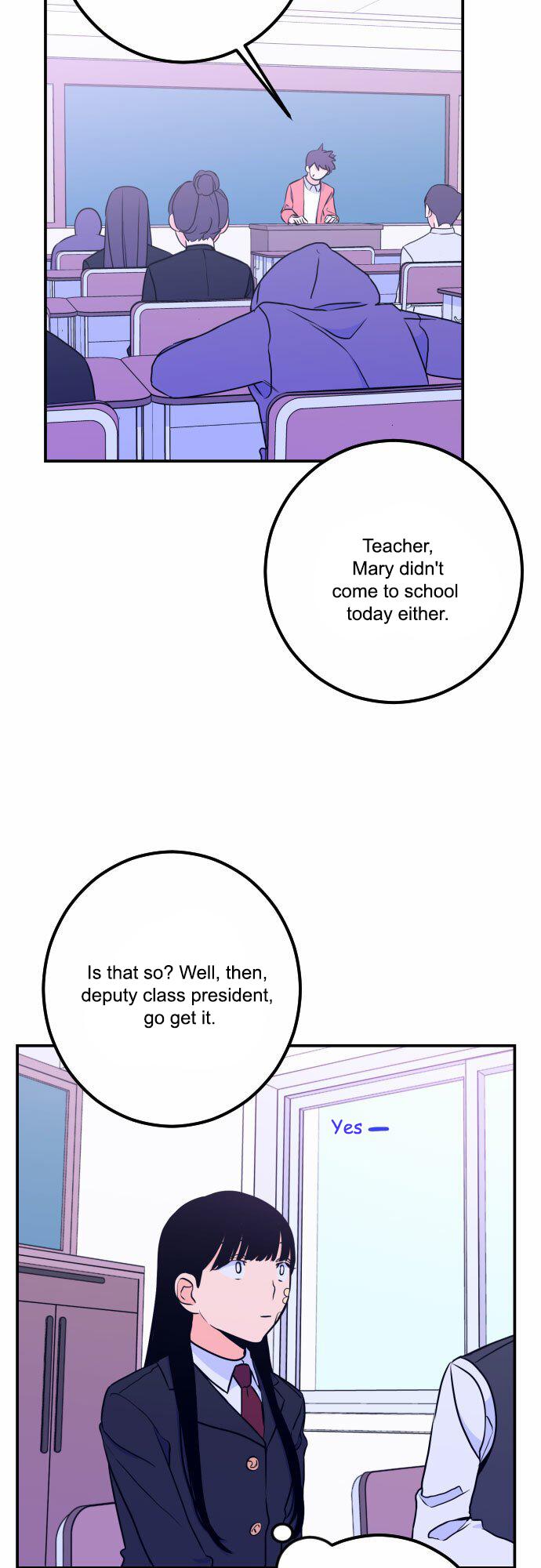 Teacher, Mary didn't come to school today either.

Is that so? Well, then, deputy class president, go get it.

Yes —